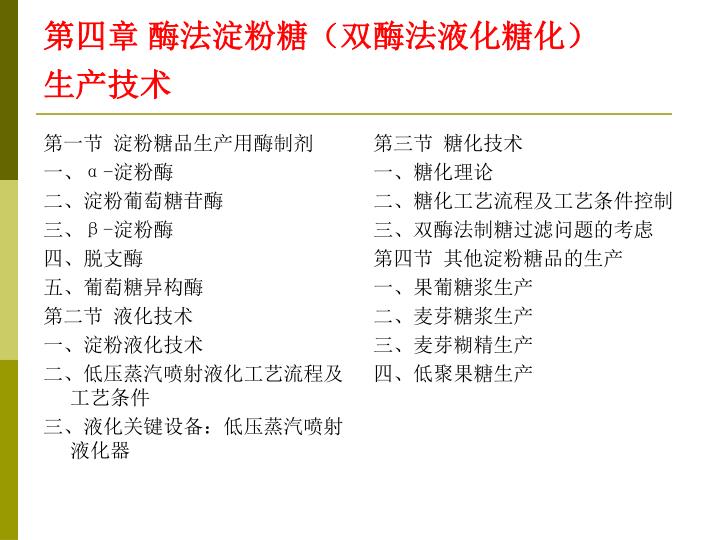 第四章 酶法淀粉糖（双酶法液化糖化）生产技术

第一节 淀粉糖品生产用酶制剂
一、α-淀粉酶
二、淀粉葡萄糖苷酶
三、β-淀粉酶
四、脱支酶
五、葡萄糖异构酶
第二节 液化技术
一、淀粉液化技术
二、低压蒸汽喷射液化工艺流程及工艺条件
三、液化关键设备：低压蒸汽喷射液化器

第三节 糖化技术
一、糖化理论
二、糖化工艺流程及工艺条件控制
三、双酶法制糖过滤问题的考虑
第四节 其他淀粉糖品的生产
一、果葡糖浆生产
二、麦芽糖浆生产
三、麦芽糊精生产
四、低聚果糖生产